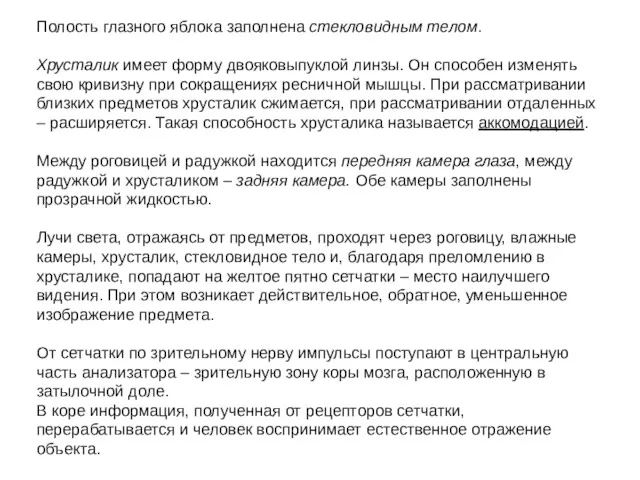 Полость глазного яблока заполнена стекловидным телом.

Хрусталик имеет форму двояковыпуклой линзы. Он способен изменять свою кривизну при сокращениях ресничной мышцы. При рассматривании близких предметов хрусталик сжимается, при рассматривании отдаленных – расширяется. Такая способность хрусталика называется аккомодацией.

Между роговицей и радужкой находится передняя камера глаза, между радужкой и хрусталиком – задняя камера. Обе камеры заполнены прозрачной жидкостью.

Лучи света, отражаясь от предметов, проходят через роговицу, влажные камеры, хрусталик, стекловидное тело и, благодаря преломлению в хрусталике, попадают на желтое пятно сетчатки – место наилучшего видения. При этом возникает действительное, обратное, уменьшенное изображение предмета.

От сетчатки по зрительному нерву импульсы поступают в центральную часть анализатора – зрительную зону коры мозга, расположенную в затылочной доле.
В коре информация, полученная от рецепторов сетчатки, перерабатывается и человек воспринимает естественное отражение объекта.